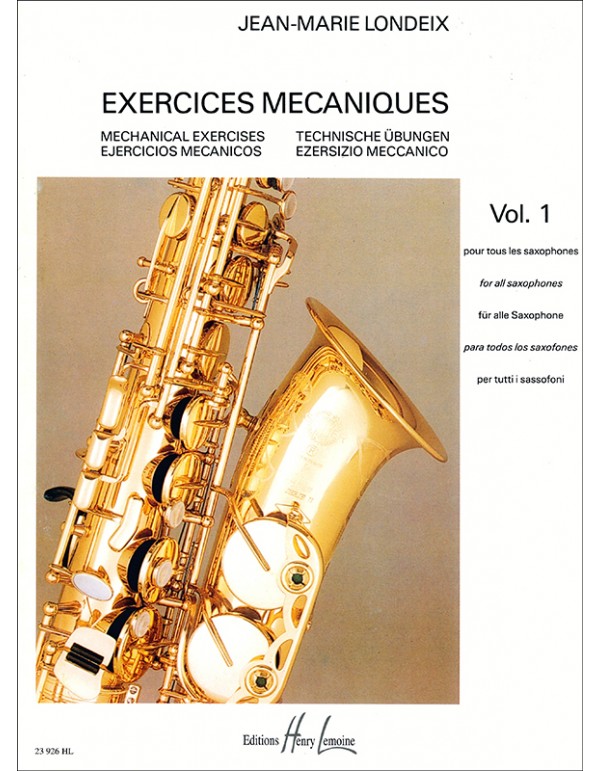 JEAN-MARIE LONDEIX

EXERCICES MECANIQUES

MECHANICAL EXERCISES
EJERCICIOS MECANICOS

TECHNISCHE ÜBUNGEN
EZERSIZIO MECCANICO

Vol. 1

pour tous les saxophones

for all saxophones

für alle Saxophone

para todos los saxofones

per tutti i sassofoni

23 926 HL

Editions Henry Lemoine